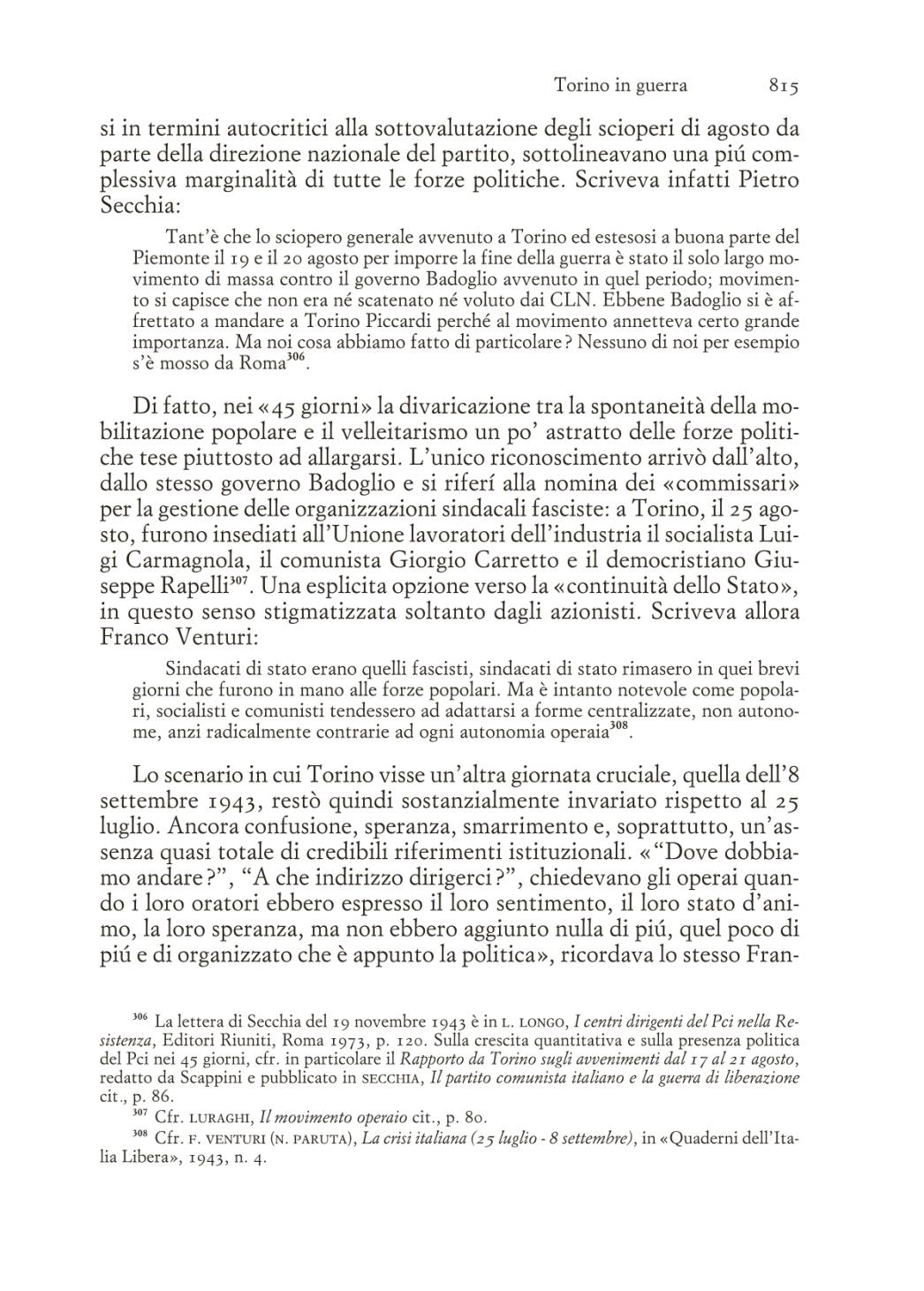 Torino in guerra 815

si in termini autocritici alla sottovalutazione degli scioperi di agosto da parte della direzione nazionale del partito, sottolineavano una piú complessiva marginalità di tutte le forze politiche. Scriveva infatti Pietro Secchia:

Tant'è che lo sciopero generale avvenuto a Torino ed estesosi a buona parte del Piemonte il 19 e il 20 agosto per imporre la fine della guerra è stato il solo largo movimento di massa contro il governo Badoglio avvenuto in quel periodo; movimento si capisce che non era né scatenato né voluto dai CLN. Ebbene Badoglio si è affrettato a mandare a Torino Piccardi perché al movimento annetteva certo grande importanza. Ma noi cosa abbiamo fatto di particolare? Nessuno di noi per esempio s'è mosso da Roma$^{306}$.

Di fatto, nei «45 giorni» la divaricazione tra la spontaneità della mobilitazione popolare e il velleitarismo un po' astratto delle forze politiche tese piuttosto ad allargarsi. L'unico riconoscimento arrivò dall'alto, dallo stesso governo Badoglio e si riferí alla nomina dei «commissari» per la gestione delle organizzazioni sindacali fasciste: a Torino, il 25 agosto, furono insediati all'Unione lavoratori dell'industria il socialista Luigi Carmagnola, il comunista Giorgio Carretto e il democristiano Giuseppe Rapelli$^{307}$. Una esplicita opzione verso la «continuità dello Stato», in questo senso stigmatizzata soltanto dagli azionisti. Scriveva allora Franco Venturi:

Sindacati di stato erano quelli fascisti, sindacati di stato rimasero in quei brevi giorni che furono in mano alle forze popolari. Ma è intanto notevole come popolari, socialisti e comunisti tendessero ad adattarsi a forme centralizzate, non autonome, anzi radicalmente contrarie ad ogni autonomia operaia$^{308}$.

Lo scenario in cui Torino visse un'altra giornata cruciale, quella dell'8 settembre 1943, restò quindi sostanzialmente invariato rispetto al 25 luglio. Ancora confusione, speranza, smarrimento e, soprattutto, un'assenza quasi totale di credibili riferimenti istituzionali. «"Dove dobbiamo andare?", "A che indirizzo dirigerci?", chiedevano gli operai quando i loro oratori ebbero espresso il loro sentimento, il loro stato d'animo, la loro speranza, ma non ebbero aggiunto nulla di piú, quel poco di piú e di organizzato che è appunto la politica», ricordava lo stesso Fran-

$^{306}$ La lettera di Secchia del 19 novembre 1943 è in L. LONGO, I centri dirigenti del Pci nella Resistenza, Editori Riuniti, Roma 1973, p. 120. Sulla crescita quantitativa e sulla presenza politica del Pci nei 45 giorni, cfr. in particolare il Rapporto da Torino sugli avvenimenti dal 17 al 21 agosto, redatto da Scappini e pubblicato in SECCHIA, Il partito comunista italiano e la guerra di liberazione cit., p. 86.

$^{307}$ Cfr. LURAGHI, Il movimento operaio cit., p. 80.

$^{308}$ Cfr. F. VENTURI (N. PARUTA), La crisi italiana (25 luglio - 8 settembre), in «Quaderni dell'Italia Libera», 1943, n. 4.